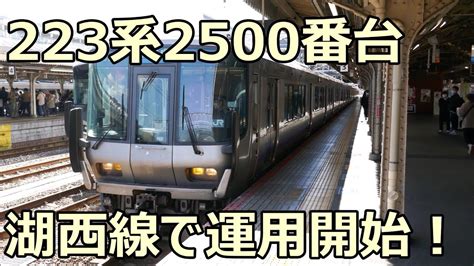 223系2500番台

JR

湖西線で運用開始！